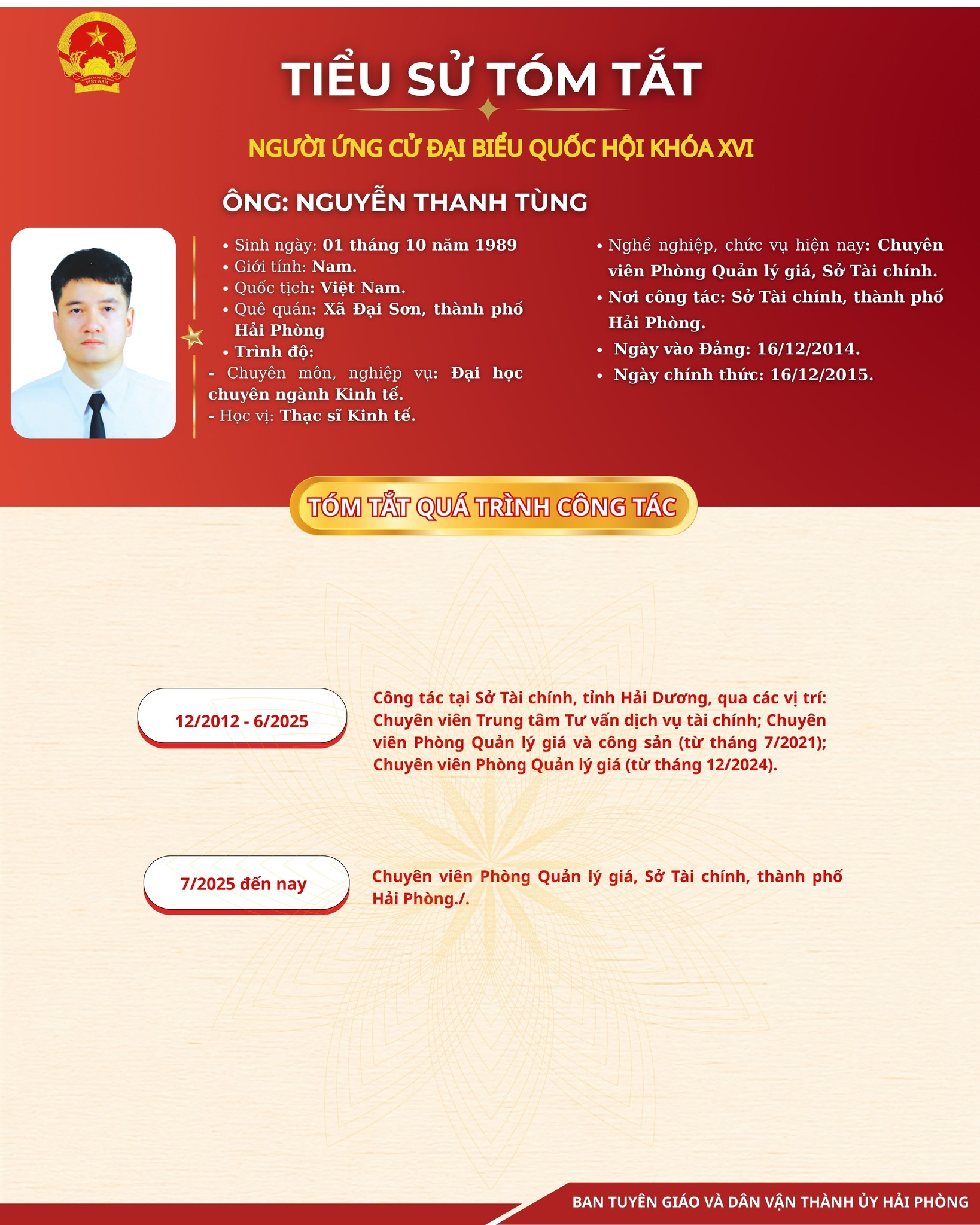 TIỂU SỬ TÓM TẮT

NGƯỜI ỨNG CỬ ĐẠI BIỂU QUỐC HỘI KHÓA XVI

ÔNG: NGUYỄN THANH TÙNG

• Sinh ngày: 01 tháng 10 năm 1989
• Giới tính: Nam.
• Quốc tịch: Việt Nam.
• Quê quán: Xã Đại Sơn, thành phố Hải Phòng
• Trình độ:
- Chuyên môn, nghiệp vụ: Đại học chuyên ngành Kinh tế.
- Học vị: Thạc sĩ Kinh tế.

• Nghề nghiệp, chức vụ hiện nay: Chuyên viên Phòng Quản lý giá, Sở Tài chính.
• Nơi công tác: Sở Tài chính, thành phố Hải Phòng.
• Ngày vào Đảng: 16/12/2014.
• Ngày chính thức: 16/12/2015.

TÓM TẮT QUÁ TRÌNH CÔNG TÁC

12/2012 - 6/2025

Công tác tại Sở Tài chính, tỉnh Hải Dương, qua các vị trí: Chuyên viên Trung tâm Tư vấn dịch vụ tài chính; Chuyên viên Phòng Quản lý giá và công sản (từ tháng 7/2021); Chuyên viên Phòng Quản lý giá (từ tháng 12/2024).

7/2025 đến nay

Chuyên viên Phòng Quản lý giá, Sở Tài chính, thành phố Hải Phòng./.

BAN TUYÊN GIÁO VÀ DÂN VẬN THÀNH ỦY HẢI PHÒNG